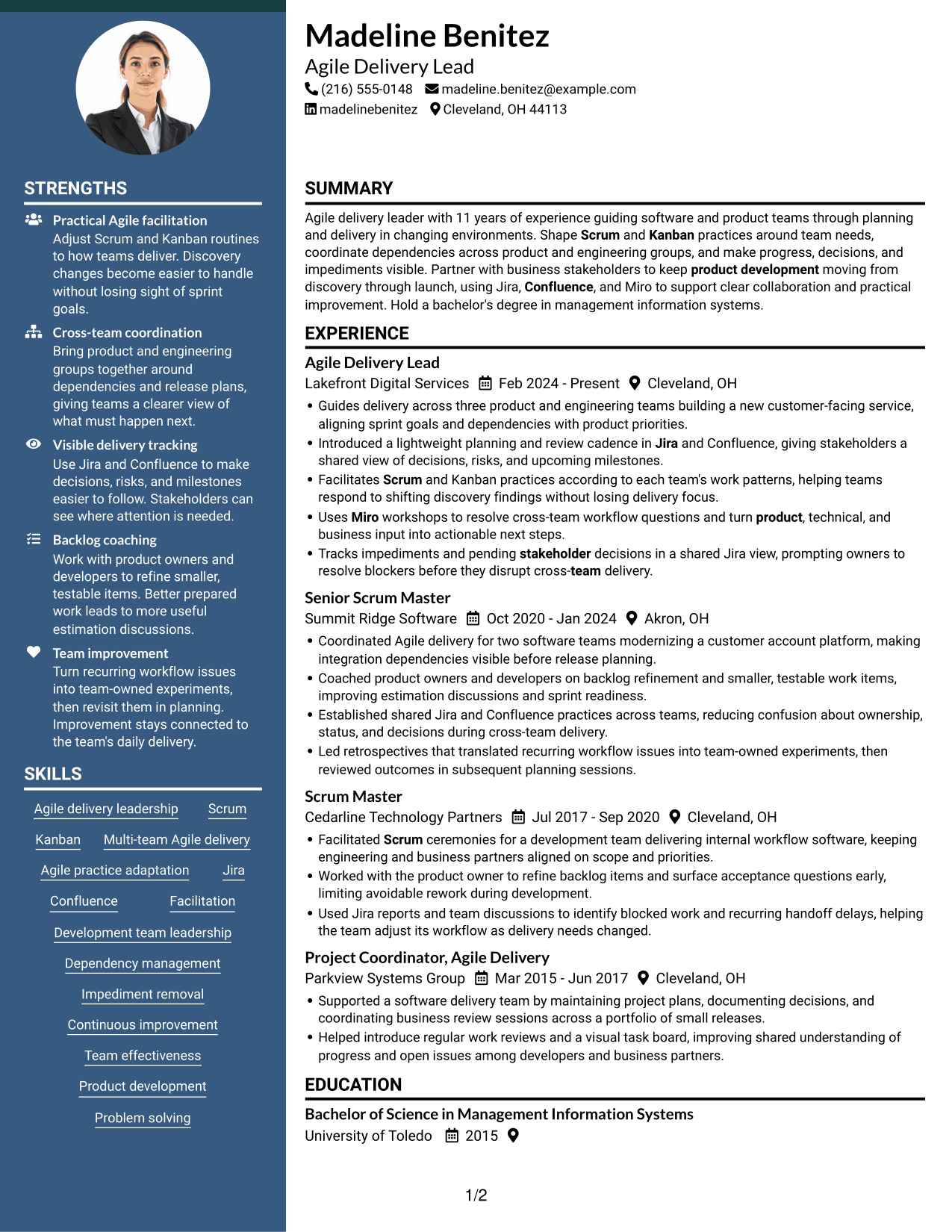 STRENGTHS

Practical Agile facilitation
Adjust Scrum and Kanban routines to how teams deliver. Discovery changes become easier to handle without losing sight of sprint goals.

Cross-team coordination
Bring product and engineering groups together around dependencies and release plans, giving teams a clearer view of what must happen next.

Visible delivery tracking
Use Jira and Confluence to make decisions, risks, and milestones easier to follow. Stakeholders can see where attention is needed.

Backlog coaching
Work with product owners and developers to refine smaller, testable items. Better prepared work leads to more useful estimation discussions.

Team improvement
Turn recurring workflow issues into team-owned experiments, then revisit them in planning. Improvement stays connected to the team's daily delivery.

SKILLS

Agile delivery leadership
Scrum
Kanban
Multi-team Agile delivery
Agile practice adaptation
Jira
Confluence
Facilitation
Development team leadership
Dependency management
Impediment removal
Continuous improvement
Team effectiveness
Product development
Problem solving

Madeline Benitez
Agile Delivery Lead
(216) 555-0148 madeline.benitez@example.com
madelinebenitez Cleveland, OH 44113

SUMMARY

Agile delivery leader with 11 years of experience guiding software and product teams through planning and delivery in changing environments. Shape Scrum and Kanban practices around team needs, coordinate dependencies across product and engineering groups, and make progress, decisions, and impediments visible. Partner with business stakeholders to keep product development moving from discovery through launch, using Jira, Confluence, and Miro to support clear collaboration and practical improvement. Hold a bachelor's degree in management information systems.

EXPERIENCE

Agile Delivery Lead
Lakefront Digital Services Feb 2024 - Present Cleveland, OH
• Guides delivery across three product and engineering teams building a new customer-facing service, aligning sprint goals and dependencies with product priorities.
• Introduced a lightweight planning and review cadence in Jira and Confluence, giving stakeholders a shared view of decisions, risks, and upcoming milestones.
• Facilitates Scrum and Kanban practices according to each team's work patterns, helping teams respond to shifting discovery findings without losing delivery focus.
• Uses Miro workshops to resolve cross-team workflow questions and turn product, technical, and business input into actionable next steps.
• Tracks impediments and pending stakeholder decisions in a shared Jira view, prompting owners to resolve blockers before they disrupt cross-team delivery.

Senior Scrum Master
Summit Ridge Software Oct 2020 - Jan 2024 Akron, OH
• Coordinated Agile delivery for two software teams modernizing a customer account platform, making integration dependencies visible before release planning.
• Coached product owners and developers on backlog refinement and smaller, testable work items, improving estimation discussions and sprint readiness.
• Established shared Jira and Confluence practices across teams, reducing confusion about ownership, status, and decisions during cross-team delivery.
• Led retrospectives that translated recurring workflow issues into team-owned experiments, then reviewed outcomes in subsequent planning sessions.

Scrum Master
Cedarline Technology Partners Jul 2017 - Sep 2020 Cleveland, OH
• Facilitated Scrum ceremonies for a development team delivering internal workflow software, keeping engineering and business partners aligned on scope and priorities.
• Worked with the product owner to refine backlog items and surface acceptance questions early, limiting avoidable rework during development.
• Used Jira reports and team discussions to identify blocked work and recurring handoff delays, helping the team adjust its workflow as delivery needs changed.

Project Coordinator, Agile Delivery
Parkview Systems Group Mar 2015 - Jun 2017 Cleveland, OH
• Supported a software delivery team by maintaining project plans, documenting decisions, and coordinating business review sessions across a portfolio of small releases.
• Helped introduce regular work reviews and a visual task board, improving shared understanding of progress and open issues among developers and business partners.

EDUCATION

Bachelor of Science in Management Information Systems
University of Toledo 2015

1/2